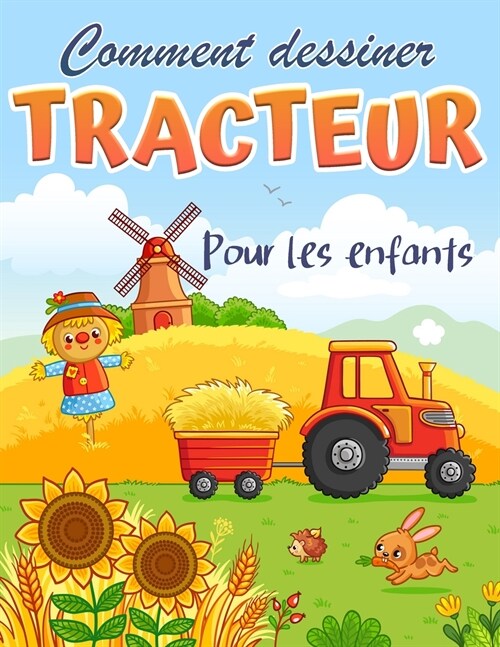 Comment dessiner
TRACTEUR
Pour les enfants